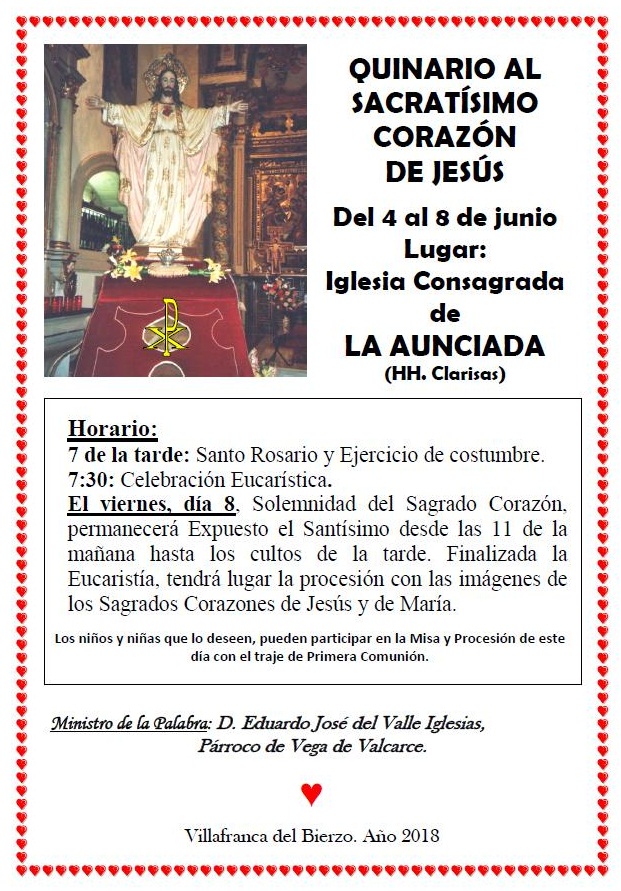 QUINARIO AL SACRATÍSIMO CORAZÓN DE JESÚS

Del 4 al 8 de junio
Lugar:
Iglesia Consagrada de
LA AUNCIADA
(HH. Clarisas)

Horario:
7 de la tarde: Santo Rosario y Ejercicio de costumbre.
7:30: Celebración Eucarística.
El viernes, día 8, Solemnidad del Sagrado Corazón, permanecerá Expuesto el Santísimo desde las 11 de la mañana hasta los cultos de la tarde. Finalizada la Eucaristía, tendrá lugar la procesión con las imágenes de los Sagrados Corazones de Jesús y de María.

Los niños y niñas que lo deseen, pueden participar en la Misa y Procesión de este día con el traje de Primera Comunión.

Ministro de la Palabra: D. Eduardo José del Valle Iglesias, Párroco de Vega de Valcarce.

Villafranca del Bierzo. Año 2018